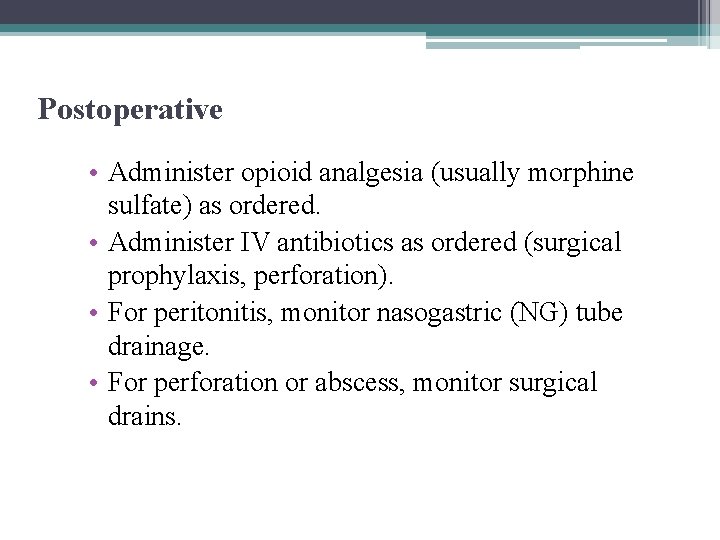 Postoperative

• Administer opioid analgesia (usually morphine sulfate) as ordered.
• Administer IV antibiotics as ordered (surgical prophylaxis, perforation).
• For peritonitis, monitor nasogastric (NG) tube drainage.
• For perforation or abscess, monitor surgical drains.